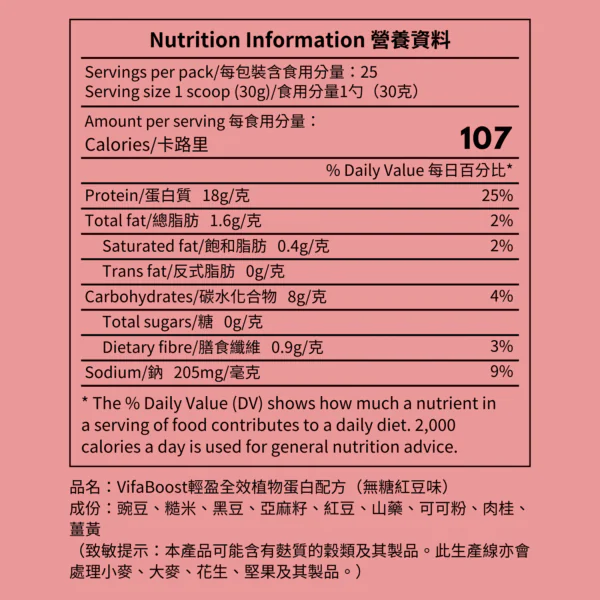 Nutrition Information 營養資料

Servings per pack/每包裝含食用分量：25
Serving size 1 scoop (30g)/食用分量1勺（30克）

Amount per serving 每食用分量：
Calories/卡路里 107

% Daily Value 每日百分比*

Protein/蛋白質 18g/克 25%
Total fat/總脂肪 1.6g/克 2%
Saturated fat/飽和脂肪 0.4g/克 2%
Trans fat/反式脂肪 0g/克
Carbohydrates/碳水化合物 8g/克 4%
Total sugars/糖 0g/克
Dietary fibre/膳食纖維 0.9g/克 3%
Sodium/鈉 205mg/毫克 9%

* The % Daily Value (DV) shows how much a nutrient in a serving of food contributes to a daily diet. 2,000 calories a day is used for general nutrition advice.

品名：VifaBoost輕盈全效植物蛋白配方（無糖紅豆味）
成份：豌豆、糙米、黑豆、亞麻籽、紅豆、山藥、可可粉、肉桂、薑黃
（致敏提示：本產品可能含有麩質的穀類及其製品。此生產線亦會處理小麥、大麥、花生、堅果及其製品。）